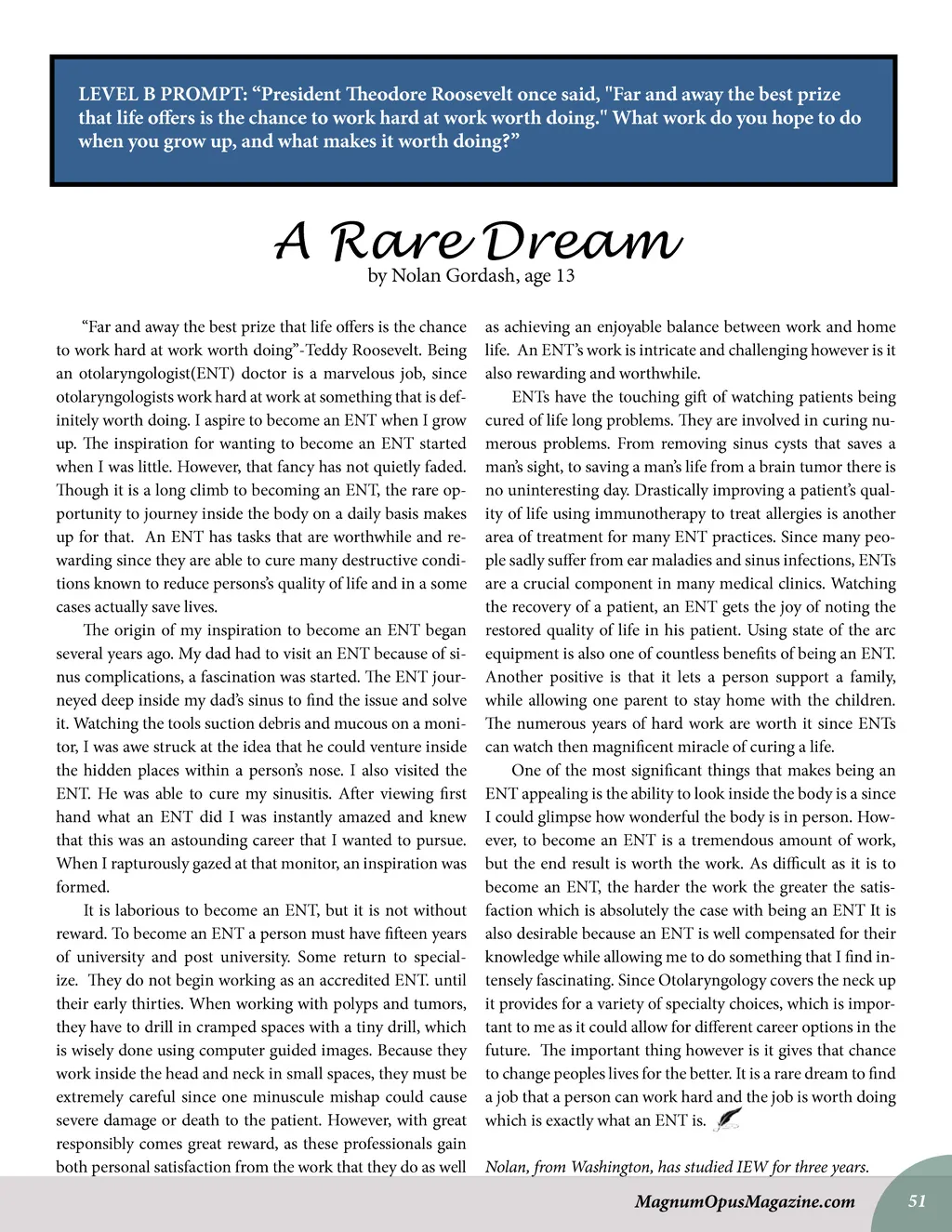 LEVEL B PROMPT: “President Theodore Roosevelt once said, "Far and away the best prize that life offers is the chance to work hard at work worth doing." What work do you hope to do when you grow up, and what makes it worth doing?”

A Rare Dream

by Nolan Gordash, age 13

“Far and away the best prize that life offers is the chance to work hard at work worth doing”-Teddy Roosevelt. Being an otolaryngologist(ENT) doctor is a marvelous job, since otolaryngologists work hard at work at something that is definitely worth doing. I aspire to become an ENT when I grow up. The inspiration for wanting to become an ENT started when I was little. However, that fancy has not quietly faded. Though it is a long climb to becoming an ENT, the rare opportunity to journey inside the body on a daily basis makes up for that. An ENT has tasks that are worthwhile and rewarding since they are able to cure many destructive conditions known to reduce persons’s quality of life and in a some cases actually save lives.

The origin of my inspiration to become an ENT began several years ago. My dad had to visit an ENT because of sinus complications, a fascination was started. The ENT journeyed deep inside my dad’s sinus to find the issue and solve it. Watching the tools suction debris and mucous on a monitor, I was awe struck at the idea that he could venture inside the hidden places within a person’s nose. I also visited the ENT. He was able to cure my sinusitis. After viewing first hand what an ENT did I was instantly amazed and knew that this was an astounding career that I wanted to pursue. When I rapturously gazed at that monitor, an inspiration was formed.

It is laborious to become an ENT, but it is not without reward. To become an ENT a person must have fifteen years of university and post university. Some return to specialize. They do not begin working as an accredited ENT. until their early thirties. When working with polyps and tumors, they have to drill in cramped spaces with a tiny drill, which is wisely done using computer guided images. Because they work inside the head and neck in small spaces, they must be extremely careful since one minuscule mishap could cause severe damage or death to the patient. However, with great responsibly comes great reward, as these professionals gain both personal satisfaction from the work that they do as well as achieving an enjoyable balance between work and home life. An ENT’s work is intricate and challenging however is it also rewarding and worthwhile.

ENTs have the touching gift of watching patients being cured of life long problems. They are involved in curing numerous problems. From removing sinus cysts that saves a man’s sight, to saving a man’s life from a brain tumor there is no uninteresting day. Drastically improving a patient’s quality of life using immunotherapy to treat allergies is another area of treatment for many ENT practices. Since many people sadly suffer from ear maladies and sinus infections, ENTs are a crucial component in many medical clinics. Watching the recovery of a patient, an ENT gets the joy of noting the restored quality of life in his patient. Using state of the arc equipment is also one of countless benefits of being an ENT. Another positive is that it lets a person support a family, while allowing one parent to stay home with the children. The numerous years of hard work are worth it since ENTs can watch then magnificent miracle of curing a life.

One of the most significant things that makes being an ENT appealing is the ability to look inside the body is a since I could glimpse how wonderful the body is in person. However, to become an ENT is a tremendous amount of work, but the end result is worth the work. As difficult as it is to become an ENT, the harder the work the greater the satisfaction which is absolutely the case with being an ENT It is also desirable because an ENT is well compensated for their knowledge while allowing me to do something that I find intensely fascinating. Since Otolaryngology covers the neck up it provides for a variety of specialty choices, which is important to me as it could allow for different career options in the future. The important thing however is it gives that chance to change peoples lives for the better. It is a rare dream to find a job that a person can work hard and the job is worth doing which is exactly what an ENT is.

Nolan, from Washington, has studied IEW for three years.

MagnumOpusMagazine.com 51